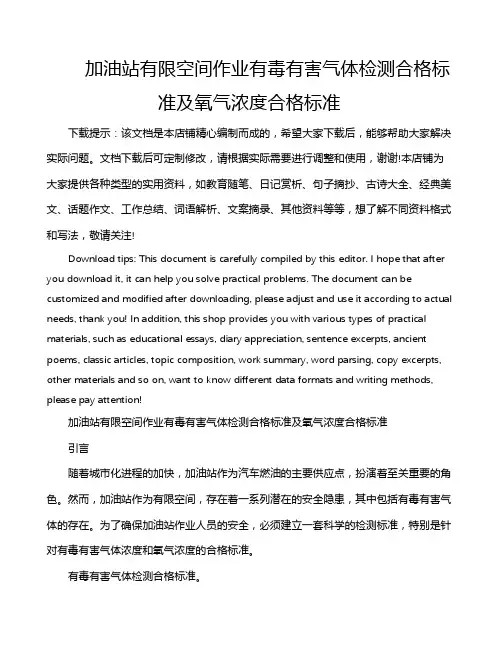 加油站有限空间作业有毒有害气体检测合格标准及氧气浓度合格标准

下载提示：该文档是本店铺精心编制而成的，希望大家下载后，能够帮助大家解决实际问题。文档下载后可定制修改，请根据实际需要进行调整和使用，谢谢!本店铺为大家提供各种类型的实用资料，如教育随笔、日记赏析、句子摘抄、古诗大全、经典美文、话题作文、工作总结、词语解析、文案摘录、其他资料等等，想了解不同资料格式和写法，敬请关注!

Download tips: This document is carefully compiled by this editor. I hope that after you download it, it can help you solve practical problems. The document can be customized and modified after downloading, please adjust and use it according to actual needs, thank you! In addition, this shop provides you with various types of practical materials, such as educational essays, diary appreciation, sentence excerpts, ancient poems, classic articles, topic composition, work summary, word parsing, copy excerpts, other materials and so on, want to know different data formats and writing methods, please pay attention!

加油站有限空间作业有毒有害气体检测合格标准及氧气浓度合格标准

引言

随着城市化进程的加快，加油站作为汽车燃油的主要供应点，扮演着至关重要的角色。然而，加油站作为有限空间，存在着一系列潜在的安全隐患，其中包括有毒有害气体的存在。为了确保加油站作业人员的安全，必须建立一套科学的检测标准，特别是针对有毒有害气体浓度和氧气浓度的合格标准。

有毒有害气体检测合格标准。